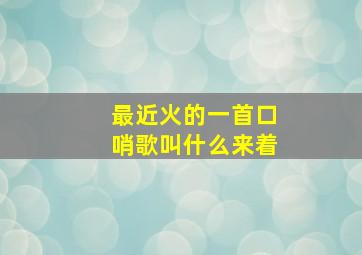 最近火的一首口哨歌叫什么来着